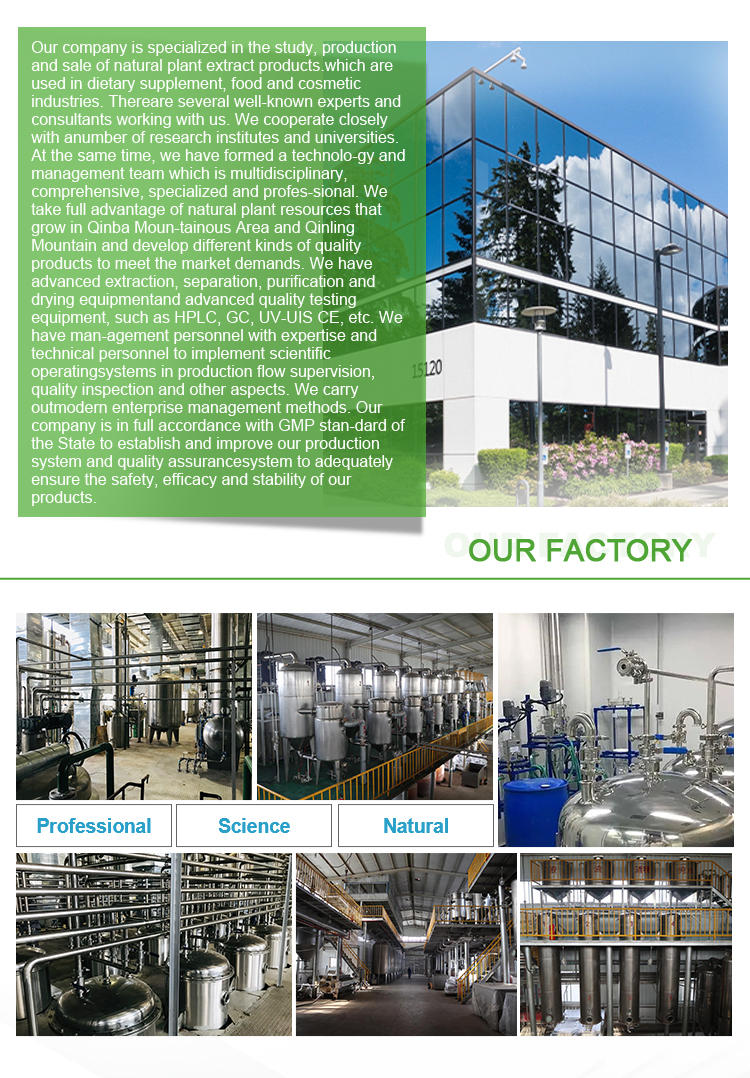 Our company is specialized in the study, production and sale of natural plant extract products.which are used in dietary supplement, food and cosmetic industries. Thereare several well-known experts and consultants working with us. We cooperate closely with anumber of research institutes and universities. At the same time, we have formed a technolo-gy and management team which is multidisciplinary, comprehensive, specialized and profes-sional. We take full advantage of natural plant resources that grow in Qinba Moun-tainous Area and Qinling Mountain and develop different kinds of quality products to meet the market demands. We have advanced extraction, separation, purification and drying equipmentand advanced quality testing equipment, such as HPLC, GC, UV-UIS CE, etc. We have man-agement personnel with expertise and technical personnel to implement scientific operatingsystems in production flow supervision, quality inspection and other aspects. We carry outmodern enterprise management methods. Our company is in full accordance with GMP stan-dard of the State to establish and improve our production system and quality assurancesystem to adequately ensure the safety, efficacy and stability of our products.

15120

OUR FACTORY

Professional

Science

Natural